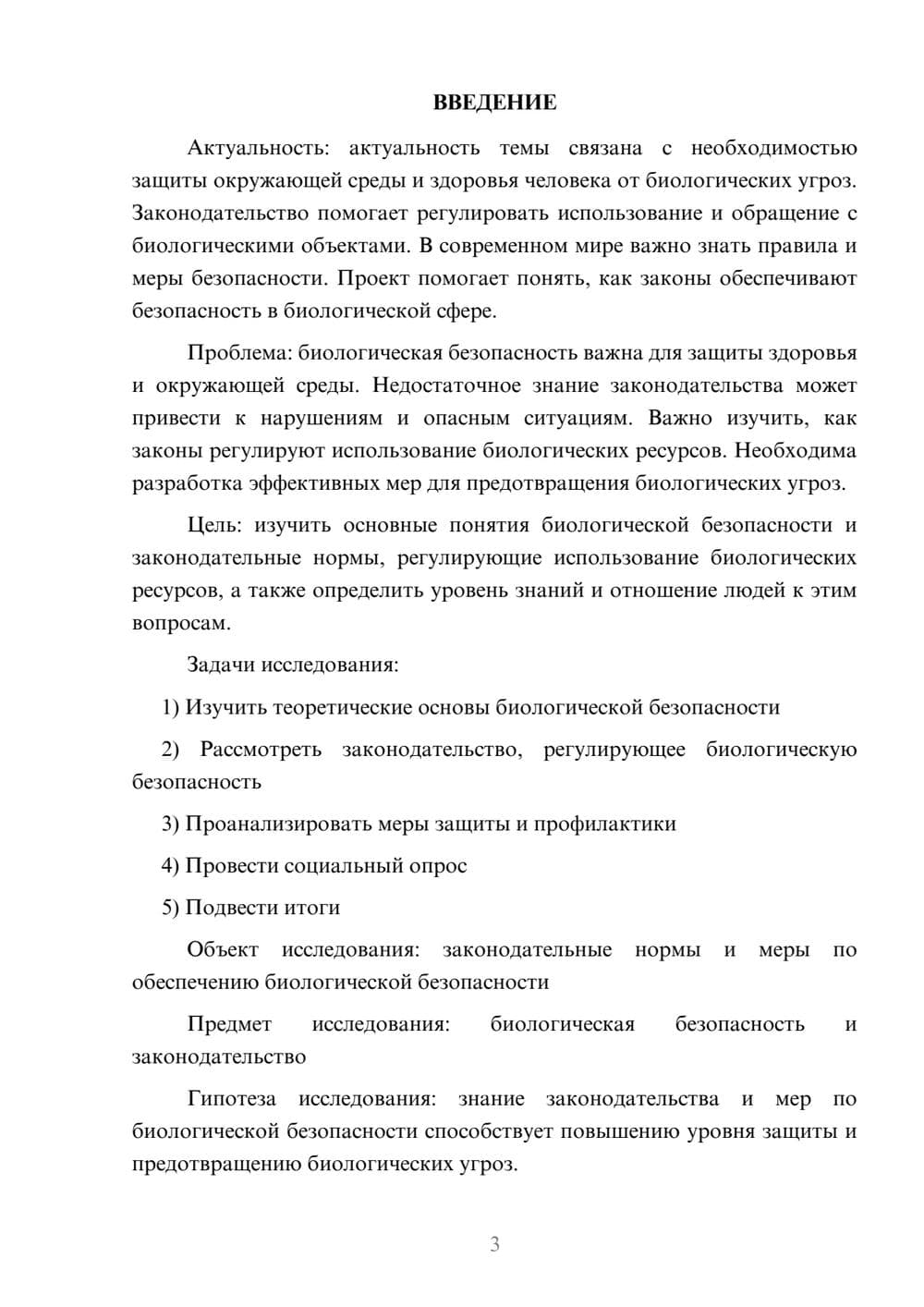 ВВЕДЕНИЕ

Актуальность: актуальность темы связана с необходимостью защиты окружающей среды и здоровья человека от биологических угроз. Законодательство помогает регулировать использование и обращение с биологическими объектами. В современном мире важно знать правила и меры безопасности. Проект помогает понять, как законы обеспечивают безопасность в биологической сфере.

Проблема: биологическая безопасность важна для защиты здоровья и окружающей среды. Недостаточное знание законодательства может привести к нарушениям и опасным ситуациям. Важно изучить, как законы регулируют использование биологических ресурсов. Необходима разработка эффективных мер для предотвращения биологических угроз.

Цель: изучить основные понятия биологической безопасности и законодательные нормы, регулирующие использование биологических ресурсов, а также определить уровень знаний и отношение людей к этим вопросам.

Задачи исследования:

1) Изучить теоретические основы биологической безопасности

2) Рассмотреть законодательство, регулирующее биологическую безопасность

3) Проанализировать меры защиты и профилактики

4) Провести социальный опрос

5) Подвести итоги

Объект исследования: законодательные нормы и меры по обеспечению биологической безопасности

Предмет исследования: биологическая безопасность и законодательство

Гипотеза исследования: знание законодательства и мер по биологической безопасности способствует повышению уровня защиты и предотвращению биологических угроз.

3